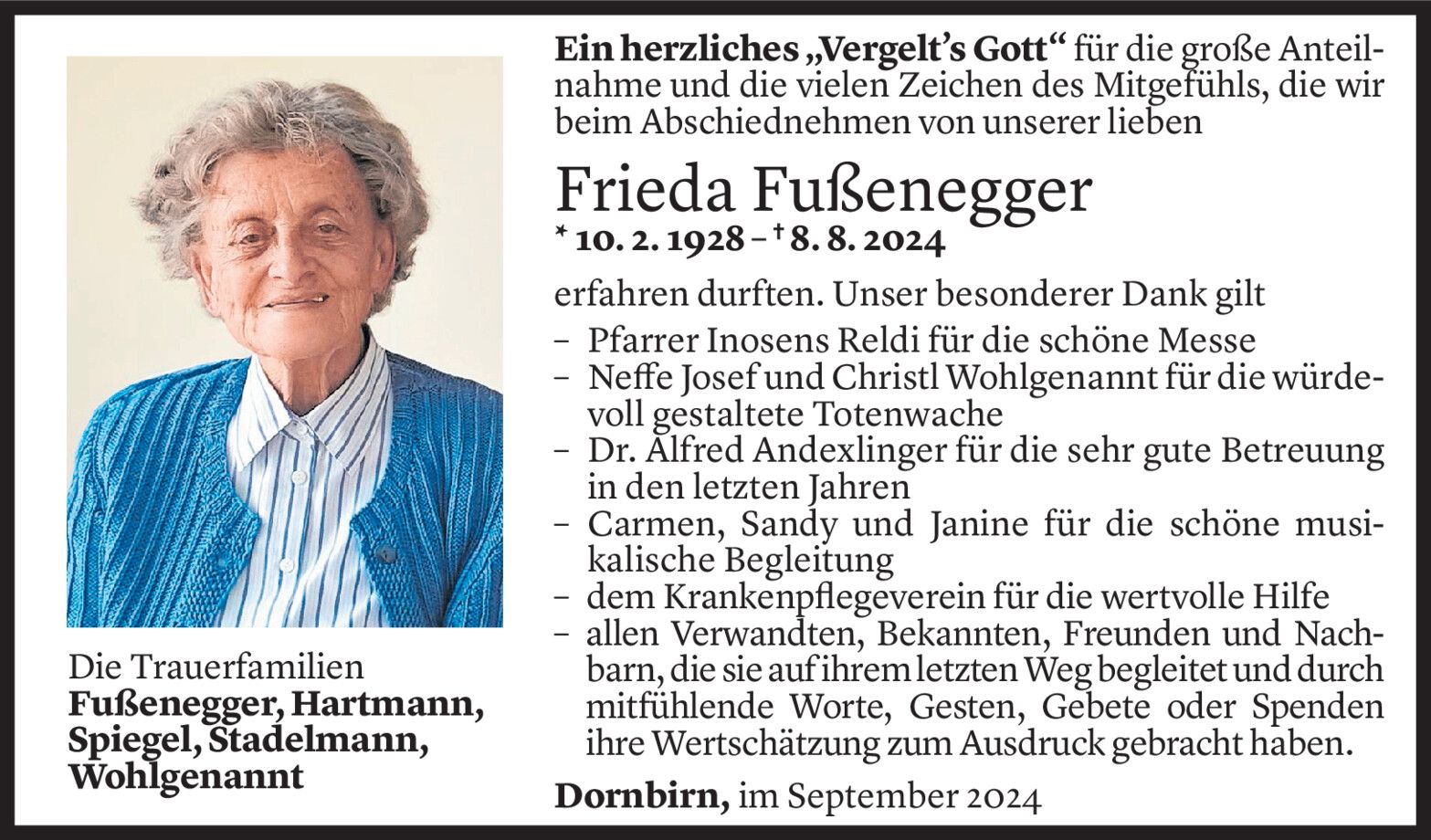 Ein herzliches „Vergelt's Gott" für die große Anteilnahme und die vielen Zeichen des Mitgefühls, die wir beim Abschiednehmen von unserer lieben

Frieda Fußenegger
* 10. 2. 1928 – † 8. 8. 2024

erfahren durften. Unser besonderer Dank gilt
– Pfarrer Inosens Reldi für die schöne Messe
– Neffe Josef und Christl Wohlgenannt für die würdevoll gestaltete Totenwache
– Dr. Alfred Andexlinger für die sehr gute Betreuung in den letzten Jahren
– Carmen, Sandy und Janine für die schöne musikalische Begleitung
– dem Krankenpflegeverein für die wertvolle Hilfe
– allen Verwandten, Bekannten, Freunden und Nachbarn, die sie auf ihrem letzten Weg begleitet und durch mitfühlende Worte, Gesten, Gebete oder Spenden ihre Wertschätzung zum Ausdruck gebracht haben.

Dornbirn, im September 2024

Die Trauerfamilien
Fußenegger, Hartmann, Spiegel, Stadelmann, Wohlgenannt